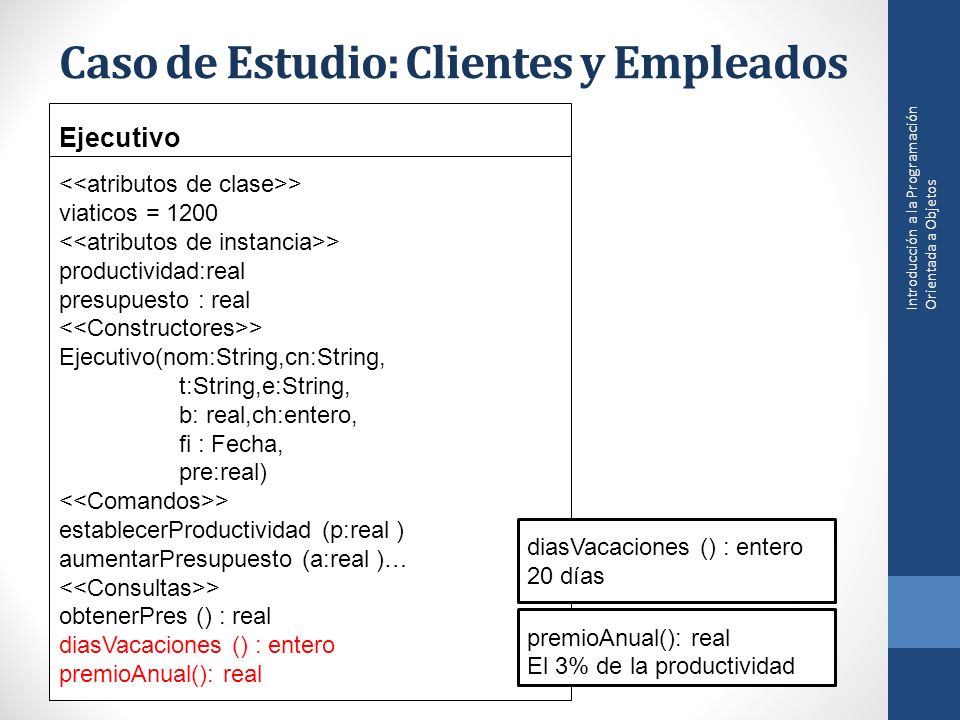 Caso de Estudio: Clientes y Empleados

Ejecutivo

<<atributos de clase>>
viaticos = 1200
<<atributos de instancia>>
productividad:real
presupuesto : real
<<Constructores>>
Ejecutivo(nom:String,cn:String,
t:String,e:String,
b: real,ch:entero,
fi : Fecha,
pre:real)
<<Comandos>>
establecerProductividad (p:real )
aumentarPresupuesto (a:real )…
<<Consultas>>
obtenerPres () : real
diasVacaciones () : entero
premioAnual(): real

diasVacaciones () : entero
20 días

premioAnual(): real
El 3% de la productividad

Introducción a la Programación Orientada a Objetos